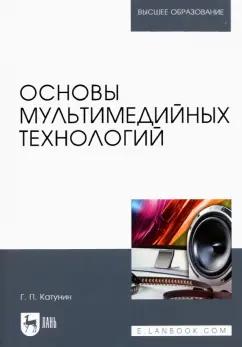 ВЫСШЕЕ ОБРАЗОВАНИЕ

ОСНОВЫ МУЛЬТИМЕДИЙНЫХ ТЕХНОЛОГИЙ

Г. П. Катунин

ЛАНЬ

E.LANBOOK.COM